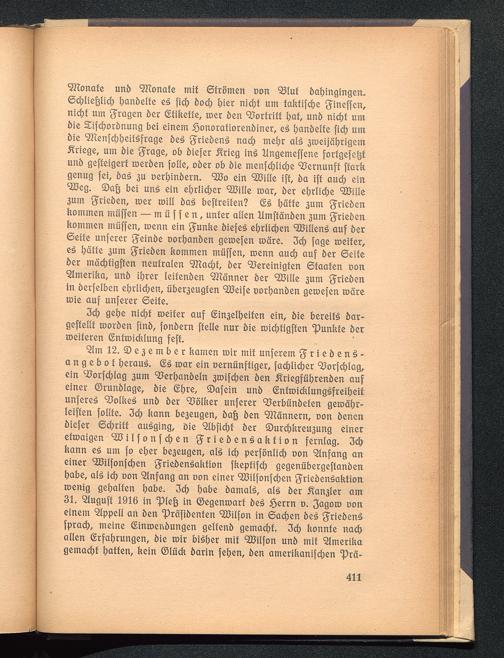 Monate und Monate mit Strömen von Blut dahingingen. Schließlich handelte es sich doch hier nicht um taktische Finessen, nicht um Fragen der Etikette, wer den Vortritt hat, und nicht um die Tischordnung bei einem Honoratiorendiner, es handelte sich um die Menschheitsfrage des Friedens nach mehr als zweijährigem Kriege, um die Frage, ob dieser Krieg ins Ungemessene fortgesetzt und gesteigert werden solle, oder ob die menschliche Vernunft stark genug sei, das zu verhindern. Wo ein Wille ist, da ist auch ein Weg. Daß bei uns ein ehrlicher Wille war, der ehrliche Wille zum Frieden, wer will das bestreiten? Es hätte zum Frieden kommen müssen — müssen, unter allen Umständen zum Frieden kommen müssen, wenn ein Funke dieses ehrlichen Willens auf der Seite unserer Feinde vorhanden gewesen wäre. Ich sage weiter, es hätte zum Frieden kommen müssen, wenn auch auf der Seite der mächtigsten neutralen Macht, der Vereinigten Staaten von Amerika, und ihrer leitenden Männer der Wille zum Frieden in derselben ehrlichen, überzeugten Weise vorhanden gewesen wäre wie auf unserer Seite.

Ich gehe nicht weiter auf Einzelheiten ein, die bereits dargestellt worden sind, sondern stelle nur die wichtigsten Punkte der weiteren Entwicklung fest.

Am 12. Dezember kamen wir mit unserem Friedensangebot heraus. Es war ein vernünftiger, sachlicher Vorschlag, ein Vorschlag zum Verhandeln zwischen den Kriegführenden auf einer Grundlage, die Ehre, Dasein und Entwicklungsfreiheit unseres Volkes und der Völker unserer Verbündeten gewährleisten sollte. Ich kann bezeugen, daß den Männern, von denen dieser Schritt ausging, die Absicht der Durchkreuzung einer etwaigen Wilsonschen Friedensaktion fernlag. Ich kann es um so eher bezeugen, als ich persönlich von Anfang an einer Wilsonschen Friedensaktion skeptisch gegenübergestanden habe, als ich von Anfang an von einer Wilsonschen Friedensaktion wenig gehalten habe. Ich habe damals, als der Kanzler am 31. August 1916 in Pleß in Gegenwart des Herrn v. Jagow von einem Appell an den Präsidenten Wilson in Sachen des Friedens sprach, meine Einwendungen geltend gemacht. Ich konnte nach allen Erfahrungen, die wir bisher mit Wilson und mit Amerika gemacht hatten, kein Glück darin sehen, den amerikanischen Prä-

411